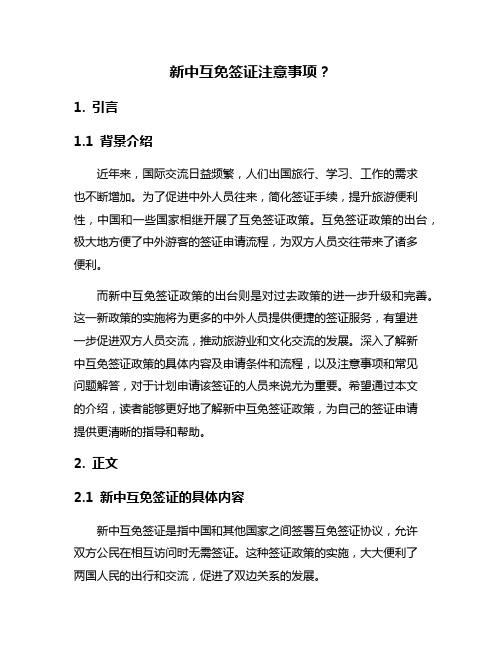 新中互免签证注意事项？

1. 引言

1.1 背景介绍

近年来，国际交流日益频繁，人们出国旅行、学习、工作的需求也不断增加。为了促进中外人员往来，简化签证手续，提升旅游便利性，中国和一些国家相继开展了互免签证政策。互免签证政策的出台，极大地方便了中外游客的签证申请流程，为双方人员交往带来了诸多便利。

而新中互免签证政策的出台则是对过去政策的进一步升级和完善。这一新政策的实施将为更多的中外人员提供便捷的签证服务，有望进一步促进双方人员交流，推动旅游业和文化交流的发展。深入了解新中互免签证政策的具体内容及申请条件和流程，以及注意事项和常见问题解答，对于计划申请该签证的人员来说尤为重要。希望通过本文的介绍，读者能够更好地了解新中互免签证政策，为自己的签证申请提供更清晰的指导和帮助。

2. 正文

2.1 新中互免签证的具体内容

新中互免签证是指中国和其他国家之间签署互免签证协议，允许双方公民在相互访问时无需签证。这种签证政策的实施，大大便利了两国人民的出行和交流，促进了双边关系的发展。